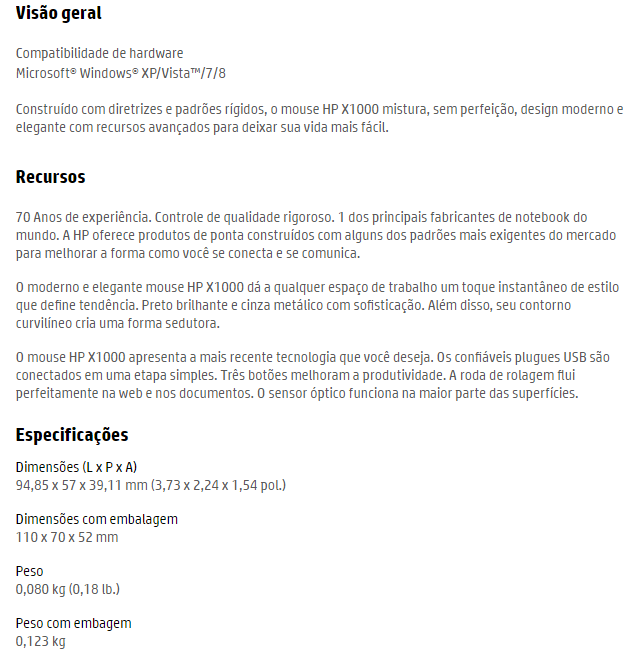 Visão geral

Compatibilidade de hardware
Microsoft® Windows® XP/Vista™/7/8

Construído com diretrizes e padrões rígidos, o mouse HP X1000 mistura, sem perfeição, design moderno e elegante com recursos avançados para deixar sua vida mais fácil.

Recursos

70 Anos de experiência. Controle de qualidade rigoroso. 1 dos principais fabricantes de notebook do mundo. A HP oferece produtos de ponta construídos com alguns dos padrões mais exigentes do mercado para melhorar a forma como você se conecta e se comunica.

O moderno e elegante mouse HP X1000 dá a qualquer espaço de trabalho um toque instantâneo de estilo que define tendência. Preto brilhante e cinza metálico com sofisticação. Além disso, seu contorno curvilíneo cria uma forma sedutora.

O mouse HP X1000 apresenta a mais recente tecnologia que você deseja. Os confiáveis plugues USB são conectados em uma etapa simples. Três botões melhoram a produtividade. A roda de rolagem flui perfeitamente na web e nos documentos. O sensor óptico funciona na maior parte das superfícies.

Especificações

Dimensões (L x P x A)
94,85 x 57 x 39,11 mm (3,73 x 2,24 x 1,54 pol.)

Dimensões com embalagem
110 x 70 x 52 mm

Peso
0,080 kg (0,18 lb.)

Peso com embagem
0,123 kg